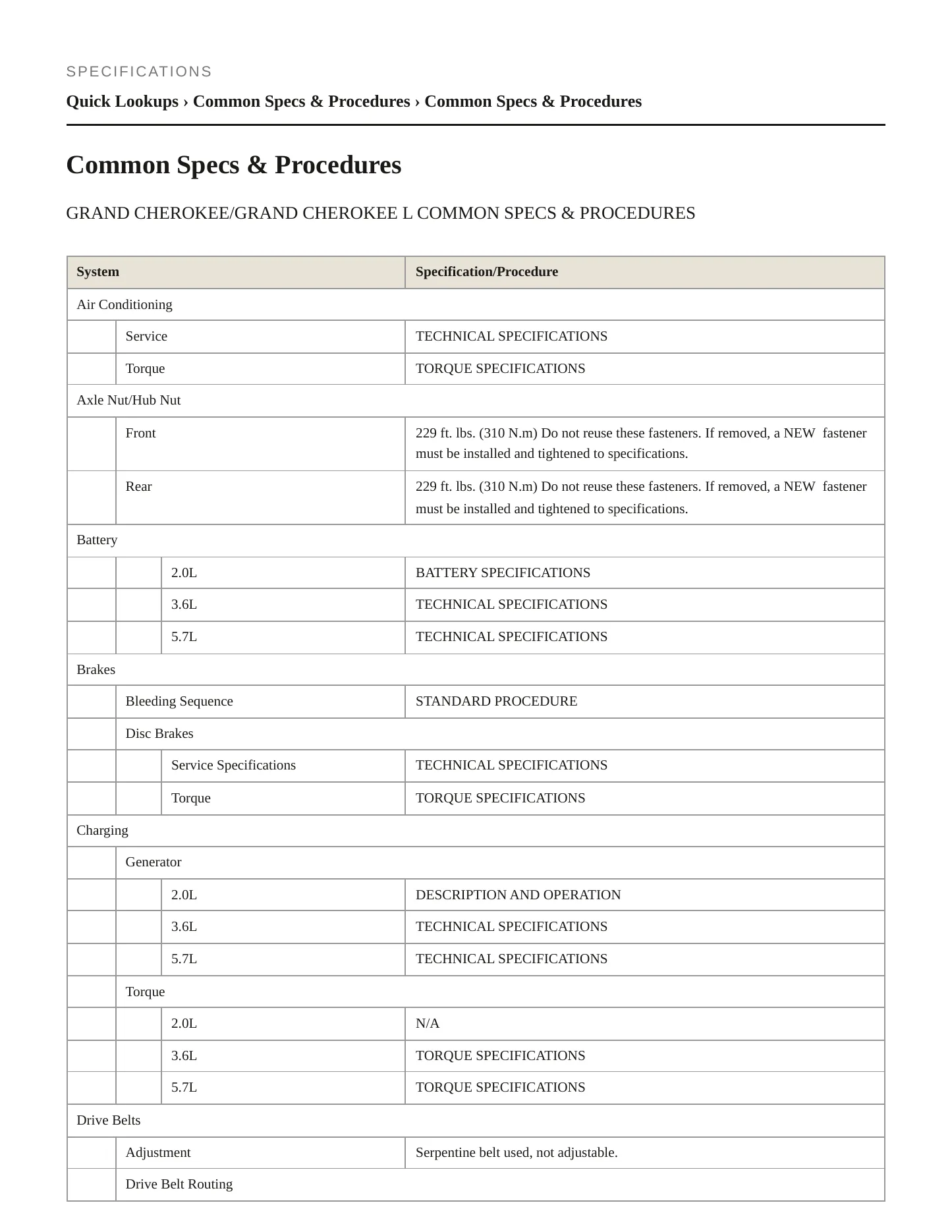 SPECIFICATIONS

Quick Lookups › Common Specs & Procedures › Common Specs & Procedures

Common Specs & Procedures

GRAND CHEROKEE/GRAND CHEROKEE L COMMON SPECS & PROCEDURES

| System | | | Specification/Procedure |
|---|---|---|---|
| Air Conditioning | | | |
| | Service | | TECHNICAL SPECIFICATIONS |
| | Torque | | TORQUE SPECIFICATIONS |
| Axle Nut/Hub Nut | | | |
| | Front | | 229 ft. lbs. (310 N.m) Do not reuse these fasteners. If removed, a NEW fastener must be installed and tightened to specifications. |
| | Rear | | 229 ft. lbs. (310 N.m) Do not reuse these fasteners. If removed, a NEW fastener must be installed and tightened to specifications. |
| Battery | | | |
| | | 2.0L | BATTERY SPECIFICATIONS |
| | | 3.6L | TECHNICAL SPECIFICATIONS |
| | | 5.7L | TECHNICAL SPECIFICATIONS |
| Brakes | | | |
| | Bleeding Sequence | | STANDARD PROCEDURE |
| | Disc Brakes | | |
| | | Service Specifications | TECHNICAL SPECIFICATIONS |
| | | Torque | TORQUE SPECIFICATIONS |
| Charging | | | |
| | Generator | | |
| | | 2.0L | DESCRIPTION AND OPERATION |
| | | 3.6L | TECHNICAL SPECIFICATIONS |
| | | 5.7L | TECHNICAL SPECIFICATIONS |
| | Torque | | |
| | | 2.0L | N/A |
| | | 3.6L | TORQUE SPECIFICATIONS |
| | | 5.7L | TORQUE SPECIFICATIONS |
| Drive Belts | | | |
| | Adjustment | | Serpentine belt used, not adjustable. |
| | Drive Belt Routing | | |